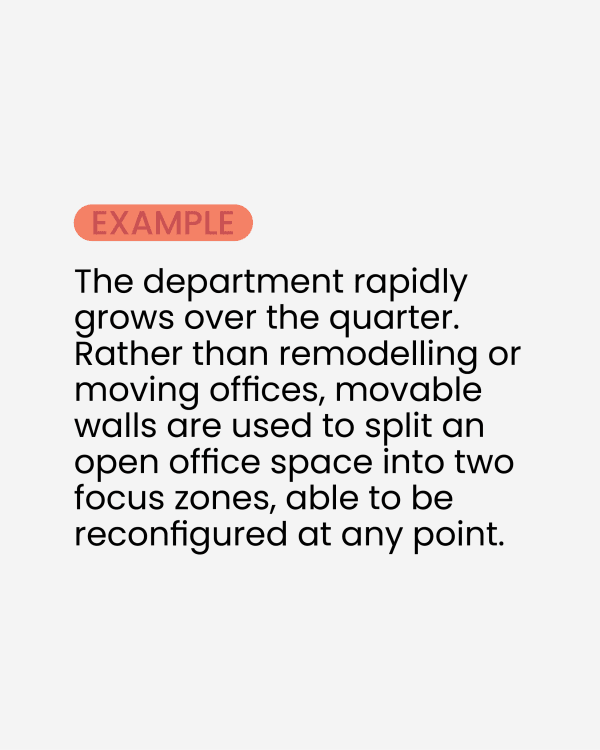 EXAMPLE

The department rapidly grows over the quarter. Rather than remodelling or moving offices, movable walls are used to split an open office space into two focus zones, able to be reconfigured at any point.